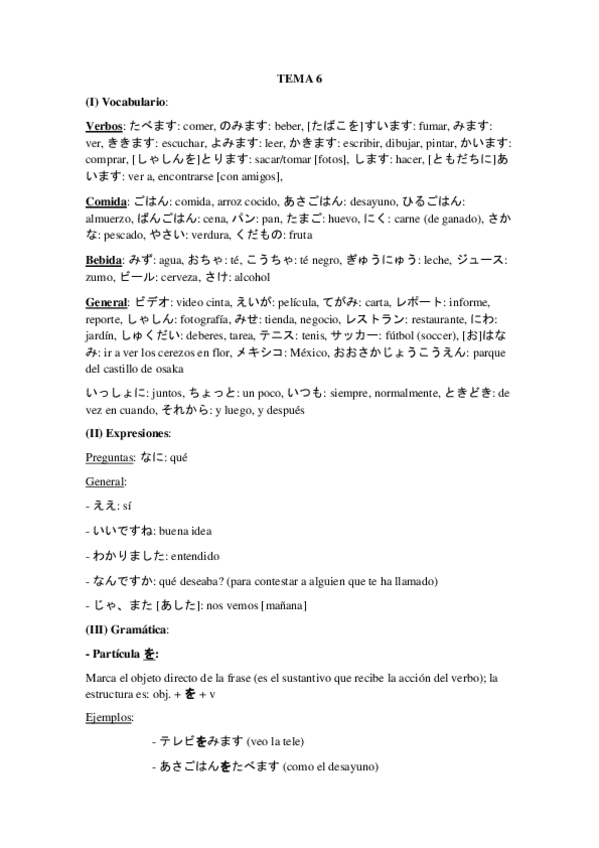 TEMA 6

(I) Vocabulario:

Verbos: たべます: comer, のみます: beber, [たばこを]すいます: fumar, みます: ver, ききます: escuchar, よみます: leer, かきます: escribir, dibujar, pintar, かいます: comprar, [しゃしんを]とります: sacar/tomar [fotos], します: hacer, [ともだちに]あいます: ver a, encontrarse [con amigos],

Comida: ごはん: comida, arroz cocido, あさごはん: desayuno, ひるごはん: almuerzo, ばんごはん: cena, パン: pan, たまご: huevo, にく: carne (de ganado), さかな: pescado, やさい: verdura, くだもの: fruta

Bebida: みず: agua, おちゃ: té, こうちゃ: té negro, ぎゅうにゅう: leche, ジュース: zumo, ビール: cerveza, さけ: alcohol

General: ビデオ: video cinta, えいが: película, てがみ: carta, レポート: informe, reporte, しゃしん: fotografía, みせ: tienda, negocio, レストラン: restaurante, にわ: jardín, しゅくだい: deberes, tarea, テニス: tenis, サッカー: fútbol (soccer), [お]はなみ: ir a ver los cerezos en flor, メキシコ: México, おおさかじょうこうえん: parque del castillo de osaka

いっしょに: juntos, ちょっと: un poco, いつも: siempre, normalmente, ときどき: de vez en cuando, それから: y luego, y después

(II) Expresiones:

Preguntas: なに: qué

General:

- ええ: sí

- いいですね: buena idea

- わかりました: entendido

- なんですか: qué deseaba? (para contestar a alguien que te ha llamado)

- じゃ、また [あした]: nos vemos [mañana]

(III) Gramática:

- Partícula を:

Marca el objeto directo de la frase (es el sustantivo que recibe la acción del verbo); la estructura es: obj. + を + v

Ejemplos:

- テレビをみます (veo la tele)

- あさごはんをたべます (como el desayuno)